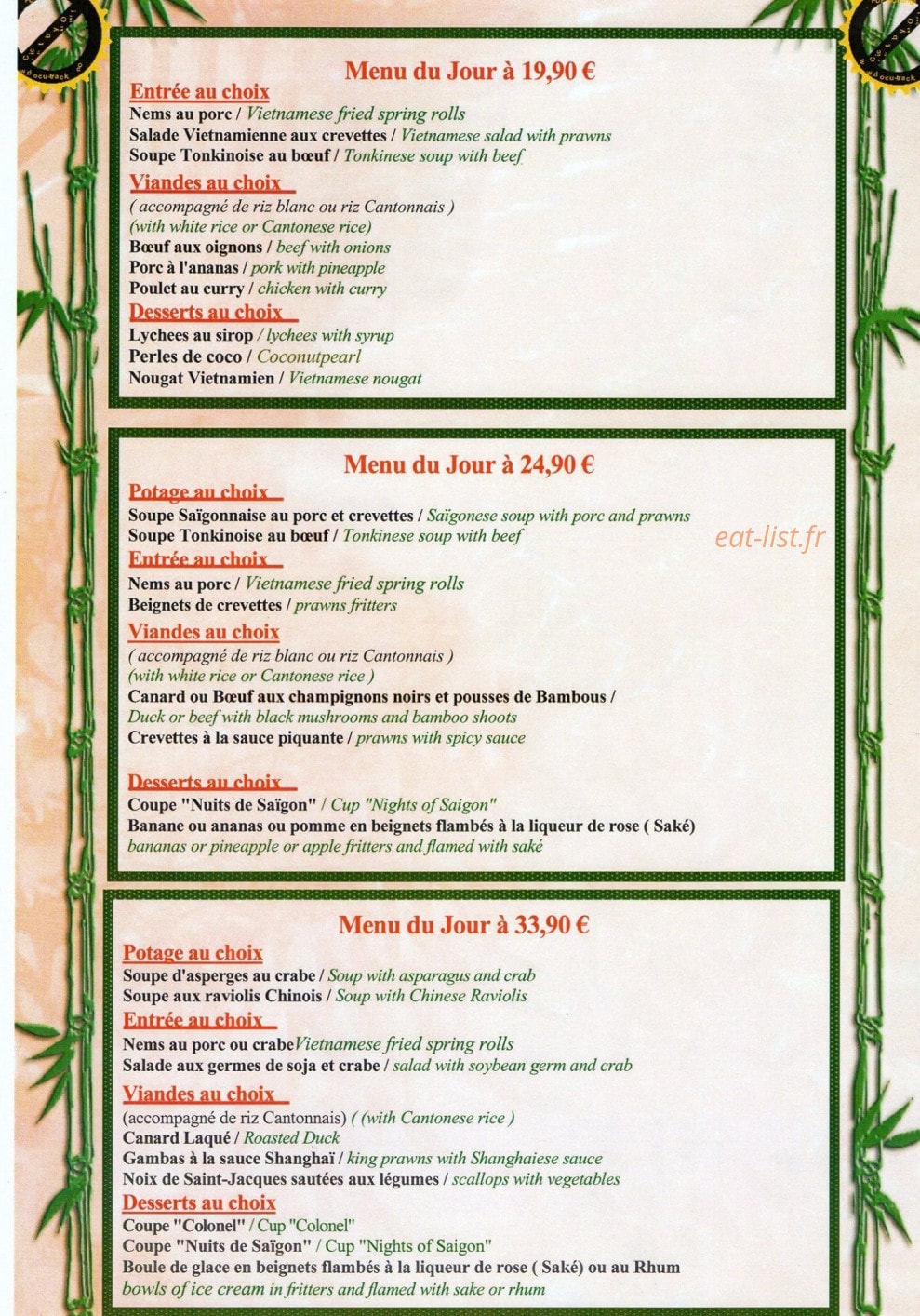 Menu du Jour à 19,90 €

Entrée au choix

Nems au porc / Vietnamese fried spring rolls
Salade Vietnamienne aux crevettes / Vietnamese salad with prawns
Soupe Tonkinoise au bœuf / Tonkinese soup with beef

Viandes au choix

( accompagné de riz blanc ou riz Cantonnais )
(with white rice or Cantonese rice)
Bœuf aux oignons / beef with onions
Porc à l'ananas / pork with pineapple
Poulet au curry / chicken with curry

Desserts au choix

Lychees au sirop / lychees with syrup
Perles de coco / Coconutpearl
Nougat Vietnamien / Vietnamese nougat

Menu du Jour à 24,90 €

Potage au choix

Soupe Saïgonnaise au porc et crevettes / Saïgonese soup with porc and prawns
Soupe Tonkinoise au bœuf / Tonkinese soup with beef

Entrée au choix

Nems au porc / Vietnamese fried spring rolls
Beignets de crevettes / prawns fritters

Viandes au choix

( accompagné de riz blanc ou riz Cantonnais )
(with white rice or Cantonese rice )
Canard ou Bœuf aux champignons noirs et pousses de Bambous /
Duck or beef with black mushrooms and bamboo shoots
Crevettes à la sauce piquante / prawns with spicy sauce

Desserts au choix

Coupe "Nuits de Saïgon" / Cup "Nights of Saigon"
Banane ou ananas ou pomme en beignets flambés à la liqueur de rose ( Saké)
bananas or pineapple or apple fritters and flamed with saké

Menu du Jour à 33,90 €

Potage au choix

Soupe d'asperges au crabe / Soup with asparagus and crab
Soupe aux raviolis Chinois / Soup with Chinese Raviolis

Entrée au choix

Nems au porc ou crabeVietnamese fried spring rolls
Salade aux germes de soja et crabe / salad with soybean germ and crab

Viandes au choix

(accompagné de riz Cantonnais) ( (with Cantonese rice )
Canard Laqué / Roasted Duck
Gambas à la sauce Shanghaï / king prawns with Shanghaiese sauce
Noix de Saint-Jacques sautées aux légumes / scallops with vegetables

Desserts au choix

Coupe "Colonel" / Cup "Colonel"
Coupe "Nuits de Saïgon" / Cup "Nights of Saigon"
Boule de glace en beignets flambés à la liqueur de rose ( Saké) ou au Rhum
bowls of ice cream in fritters and flamed with sake or rhum

eat-list.fr